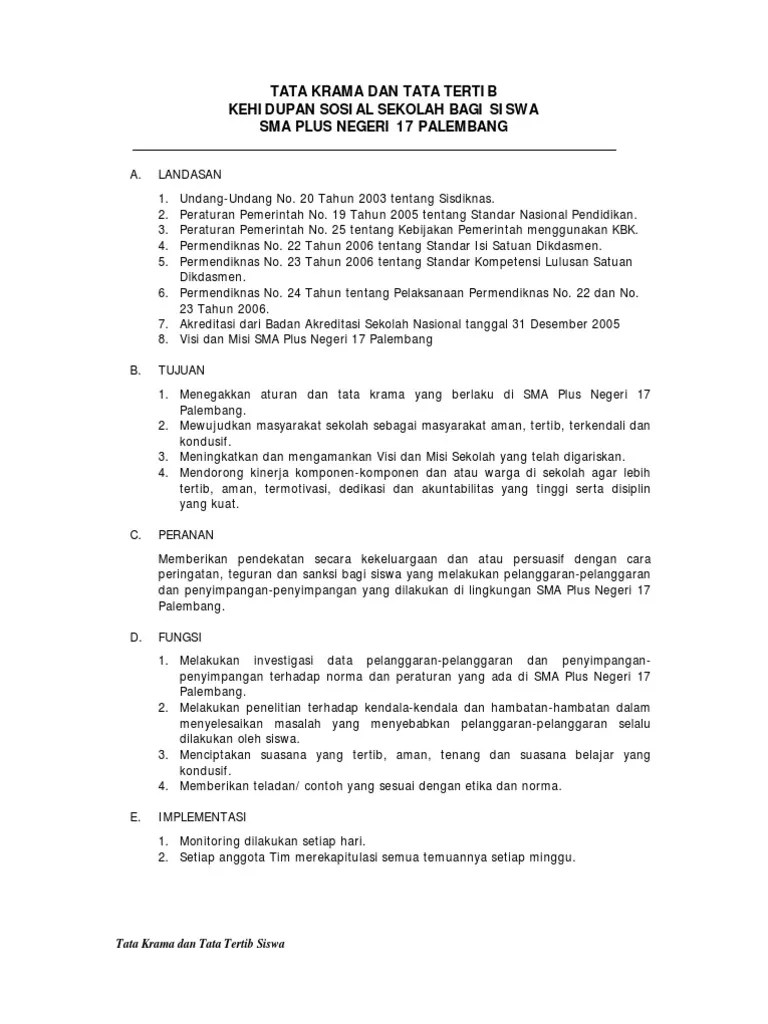 TATA KRAMA DAN TATA TERTIB
KEHIDUPAN SOSIAL SEKOLAH BAGI SISWA
SMA PLUS NEGERI 17 PALEMBANG

A. LANDASAN

1. Undang-Undang No. 20 Tahun 2003 tentang Sisdiknas.
2. Peraturan Pemerintah No. 19 Tahun 2005 tentang Standar Nasional Pendidikan.
3. Peraturan Pemerintah No. 25 tentang Kebijakan Pemerintah menggunakan KBK.
4. Permendiknas No. 22 Tahun 2006 tentang Standar Isi Satuan Dikdasmen.
5. Permendiknas No. 23 Tahun 2006 tentang Standar Kompetensi Lulusan Satuan Dikdasmen.
6. Permendiknas No. 24 Tahun tentang Pelaksanaan Permendiknas No. 22 dan No. 23 Tahun 2006.
7. Akreditasi dari Badan Akreditasi Sekolah Nasional tanggal 31 Desember 2005
8. Visi dan Misi SMA Plus Negeri 17 Palembang

B. TUJUAN

1. Menegakkan aturan dan tata krama yang berlaku di SMA Plus Negeri 17 Palembang.
2. Mewujudkan masyarakat sekolah sebagai masyarakat aman, tertib, terkendali dan kondusif.
3. Meningkatkan dan mengamankan Visi dan Misi Sekolah yang telah digariskan.
4. Mendorong kinerja komponen-komponen dan atau warga di sekolah agar lebih tertib, aman, termotivasi, dedikasi dan akuntabilitas yang tinggi serta disiplin yang kuat.

C. PERANAN

Memberikan pendekatan secara kekeluargaan dan atau persuasif dengan cara peringatan, teguran dan sanksi bagi siswa yang melakukan pelanggaran-pelanggaran dan penyimpangan-penyimpangan yang dilakukan di lingkungan SMA Plus Negeri 17 Palembang.

D. FUNGSI

1. Melakukan investigasi data pelanggaran-pelanggaran dan penyimpangan-penyimpangan terhadap norma dan peraturan yang ada di SMA Plus Negeri 17 Palembang.
2. Melakukan penelitian terhadap kendala-kendala dan hambatan-hambatan dalam menyelesaikan masalah yang menyebabkan pelanggaran-pelanggaran selalu dilakukan oleh siswa.
3. Menciptakan suasana yang tertib, aman, tenang dan suasana belajar yang kondusif.
4. Memberikan teladan/ contoh yang sesuai dengan etika dan norma.

E. IMPLEMENTASI

1. Monitoring dilakukan setiap hari.
2. Setiap anggota Tim merekapitulasi semua temuannya setiap minggu.

Tata Krama dan Tata Tertib Siswa